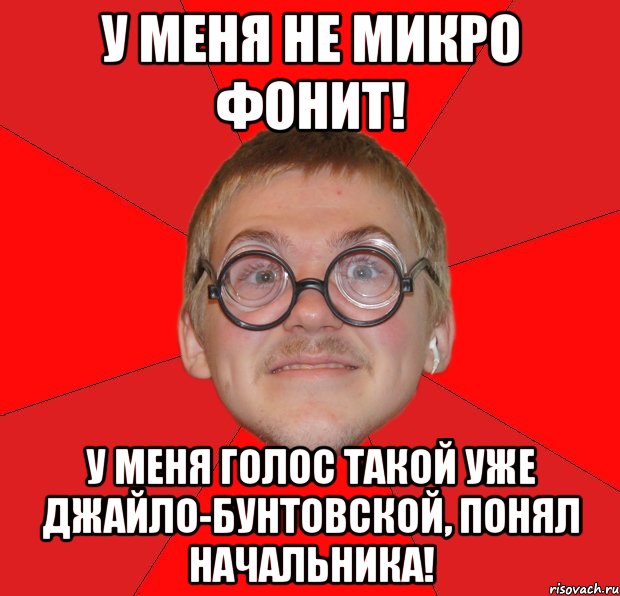 У МЕНЯ НЕ МИКРО ФОНИТ!

У МЕНЯ ГОЛОС ТАКОЙ УЖЕ ДЖАЙЛО-БУНТОВСКОЙ, ПОНЯЛ НАЧАЛЬНИКА!

risovach.ru